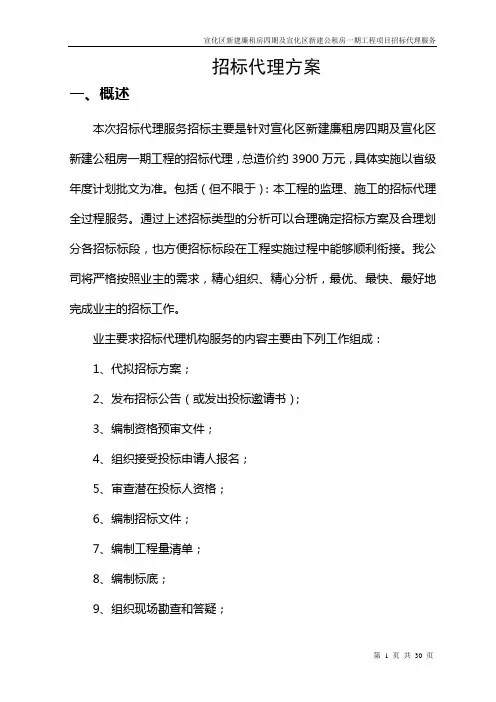 宣化区新建廉租房四期及宣化区新建公租房一期工程项目招标代理服务

招标代理方案

一、概述

本次招标代理服务招标主要是针对宣化区新建廉租房四期及宣化区新建公租房一期工程的招标代理，总造价约 3900 万元，具体实施以省级年度计划批文为准。包括（但不限于）：本工程的监理、施工的招标代理全过程服务。通过上述招标类型的分析可以合理确定招标方案及合理划分各招标标段，也方便招标标段在工程实施过程中能够顺利衔接。我公司将严格按照业主的需求，精心组织、精心分析，最优、最快、最好地完成业主的招标工作。

业主要求招标代理机构服务的内容主要由下列工作组成：

1、代拟招标方案；

2、发布招标公告（或发出投标邀请书）；

3、编制资格预审文件；

4、组织接受投标申请人报名；

5、审查潜在投标人资格；

6、编制招标文件；

7、编制工程量清单；

8、编制标底；

9、组织现场勘查和答疑；

第 1 页 共 30 页